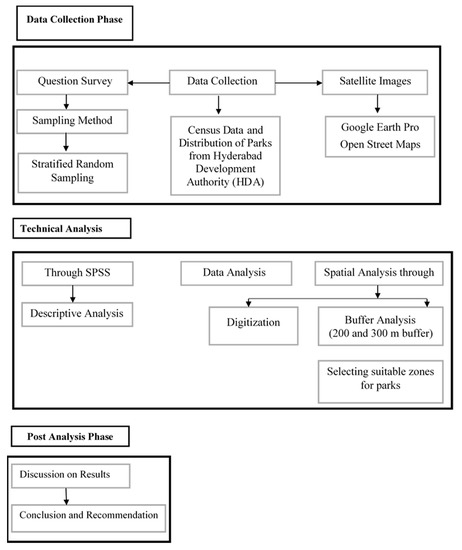 Data Collection Phase

Question Survey

Data Collection

Satellite Images

Sampling Method

Census Data and Distribution of Parks from Hyderabad Development Authority (HDA)

Google Earth Pro
Open Street Maps

Stratified Random Sampling

Technical Analysis

Through SPSS

Data Analysis

Spatial Analysis through

Descriptive Analysis

Digitization

Buffer Analysis (200 and 300 m buffer)

Selecting suitable zones for parks

Post Analysis Phase

Discussion on Results

Conclusion and Recommendation